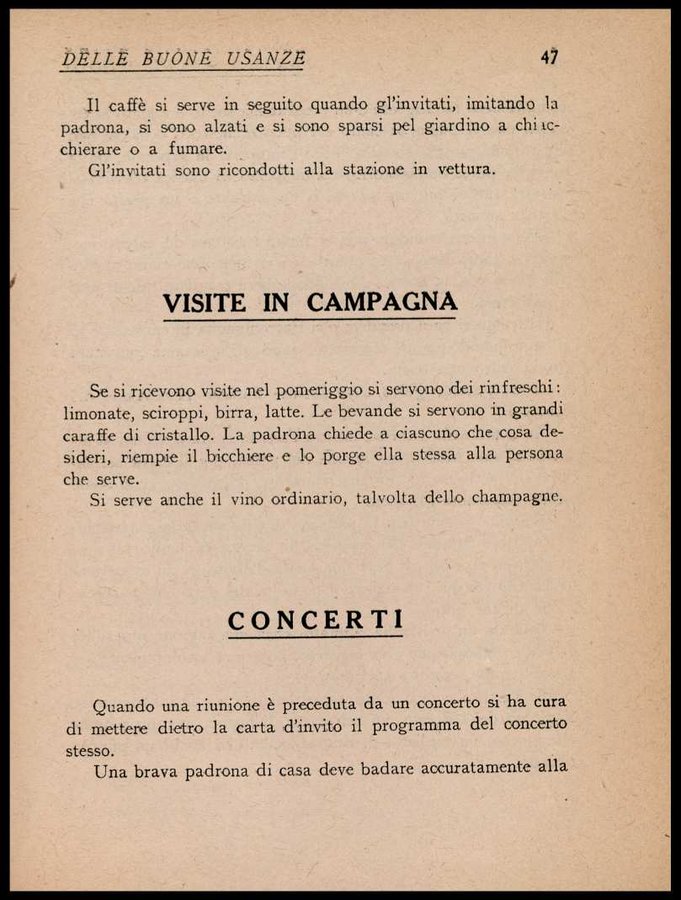 DELLE BUONE USANZE 47

Il caffè si serve in seguito quando gl'invitati, imitando la padrona, si sono alzati e si sono sparsi pel giardino a chiacchierare o a fumare.
Gl'invitati sono ricondotti alla stazione in vettura.

VISITE IN CAMPAGNA

Se si ricevono visite nel pomeriggio si servono dei rinfreschi: limonate, sciroppi, birra, latte. Le bevande si servono in grandi caraffe di cristallo. La padrona chiede a ciascuno che cosa desideri, riempie il bicchiere e lo porge ella stessa alla persona che serve.
Si serve anche il vino ordinario, talvolta dello champagne.

CONCERTI

Quando una riunione è preceduta da un concerto si ha cura di mettere dietro la carta d'invito il programma del concerto stesso.
Una brava padrona di casa deve badare accuratamente alla